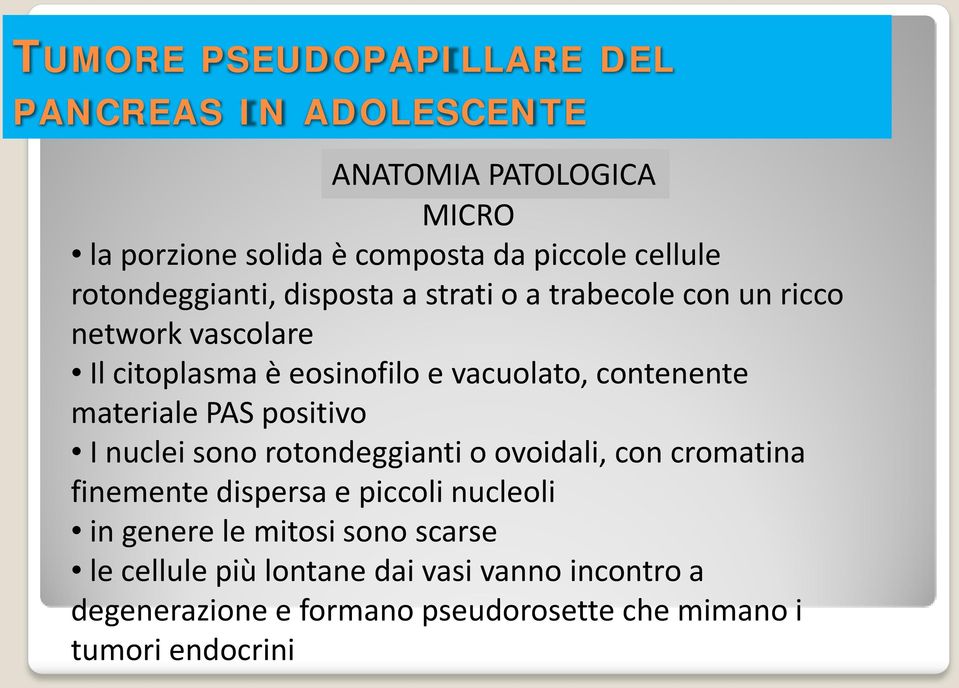 TUMORE PSEUDOPAPILLARE DEL PANCREAS IN ADOLESCENTE

ANATOMIA PATOLOGICA
MICRO

• la porzione solida è composta da piccole cellule rotondeggianti, disposta a strati o a trabecole con un ricco network vascolare
• Il citoplasma è eosinofilo e vacuolato, contenente materiale PAS positivo
• I nuclei sono rotondeggianti o ovoidali, con cromatina finemente dispersa e piccoli nucleoli
• in genere le mitosi sono scarse
• le cellule più lontane dai vasi vanno incontro a degenerazione e formano pseudorosette che mimano i tumori endocrini